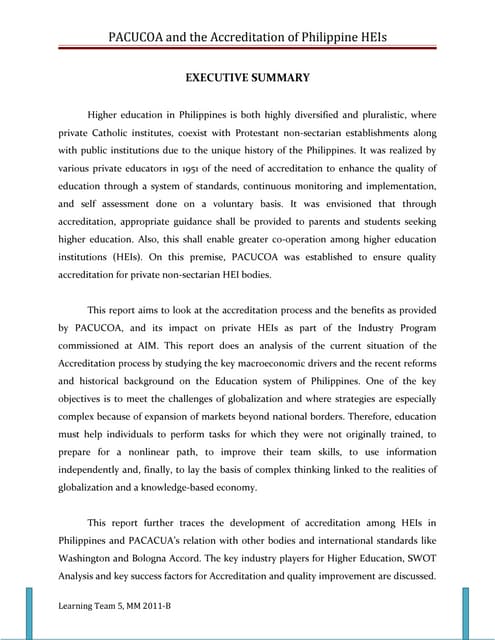 PACUCOA and the Accreditation of Philippine HEIs

EXECUTIVE SUMMARY

Higher education in Philippines is both highly diversified and pluralistic, where private Catholic institutes, coexist with Protestant non-sectarian establishments along with public institutions due to the unique history of the Philippines. It was realized by various private educators in 1951 of the need of accreditation to enhance the quality of education through a system of standards, continuous monitoring and implementation, and self assessment done on a voluntary basis. It was envisioned that through accreditation, appropriate guidance shall be provided to parents and students seeking higher education. Also, this shall enable greater co-operation among higher education institutions (HEIs). On this premise, PACUCOA was established to ensure quality accreditation for private non-sectarian HEI bodies.

This report aims to look at the accreditation process and the benefits as provided by PACUCOA, and its impact on private HEIs as part of the Industry Program commissioned at AIM. This report does an analysis of the current situation of the Accreditation process by studying the key macroeconomic drivers and the recent reforms and historical background on the Education system of Philippines. One of the key objectives is to meet the challenges of globalization and where strategies are especially complex because of expansion of markets beyond national borders. Therefore, education must help individuals to perform tasks for which they were not originally trained, to prepare for a nonlinear path, to improve their team skills, to use information independently and, finally, to lay the basis of complex thinking linked to the realities of globalization and a knowledge-based economy.

This report further traces the development of accreditation among HEIs in Philippines and PACACUA's relation with other bodies and international standards like Washington and Bologna Accord. The key industry players for Higher Education, SWOT Analysis and key success factors for Accreditation and quality improvement are discussed.

Learning Team 5, MM 2011-B